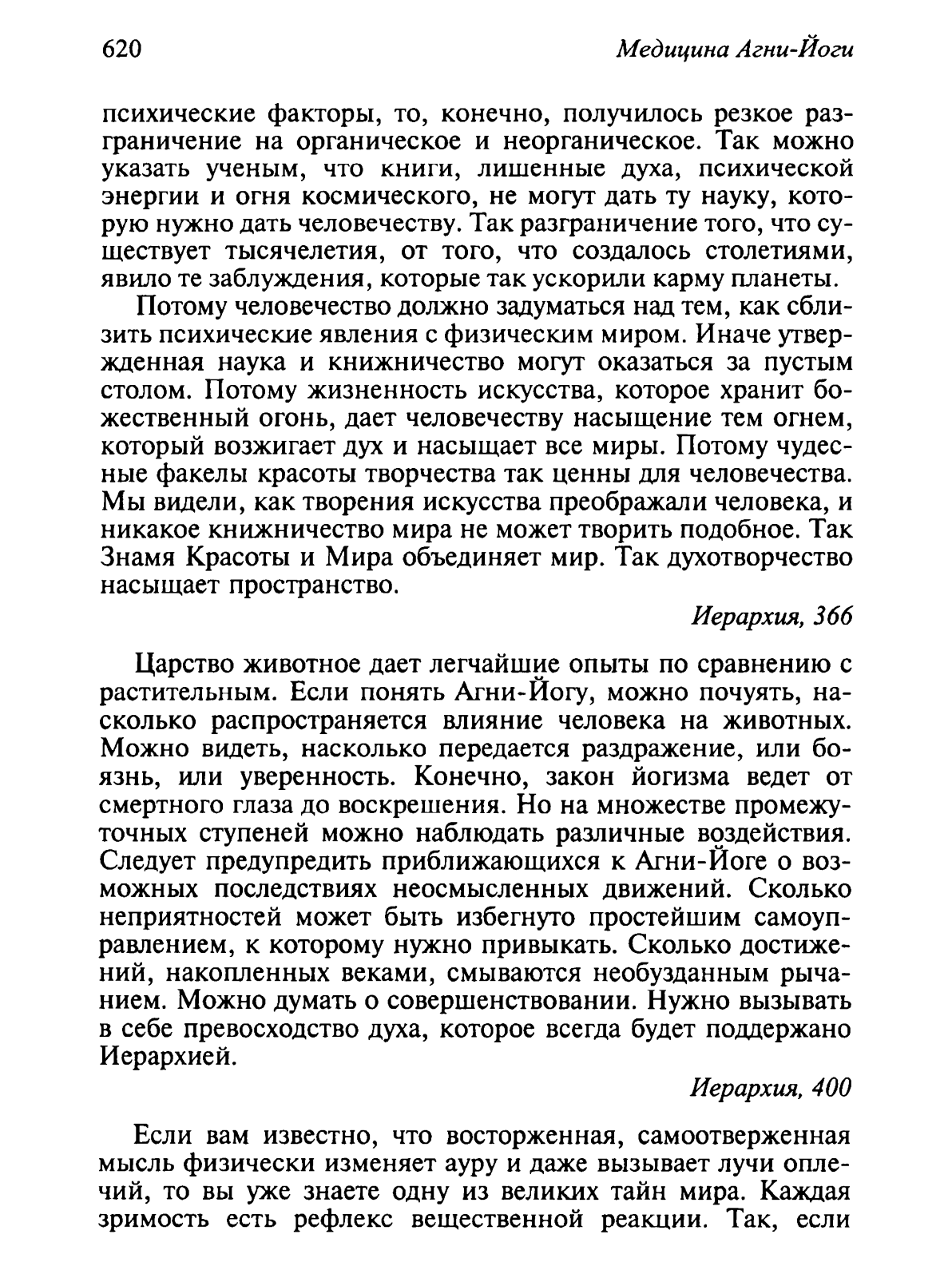 620 Медицина Агни-Йоги

психические факторы, то, конечно, получилось резкое разграничение на органическое и неорганическое. Так можно указать ученым, что книги, лишенные духа, психической энергии и огня космического, не могут дать ту науку, которую нужно дать человечеству. Так разграничение того, что существует тысячелетия, от того, что создалось столетиями, явило те заблуждения, которые так ускорили карму планеты.

Потому человечество должно задуматься над тем, как сблизить психические явления с физическим миром. Иначе утвержденная наука и книжничество могут оказаться за пустым столом. Потому жизненность искусства, которое хранит божественный огонь, дает человечеству насыщение тем огнем, который возжигает дух и насыщает все миры. Потому чудесные факелы красоты творчества так ценны для человечества. Мы видели, как творения искусства преображали человека, и никакое книжничество мира не может творить подобное. Так Знамя Красоты и Мира объединяет мир. Так духотворчество насыщает пространство.

Иерархия, 366

Царство животное дает легчайшие опыты по сравнению с растительным. Если понять Агни-Йогу, можно почуять, насколько распространяется влияние человека на животных. Можно видеть, насколько передается раздражение, или боязнь, или уверенность. Конечно, закон йогизма ведет от смертного глаза до воскрешения. Но на множестве промежуточных ступеней можно наблюдать различные воздействия. Следует предупредить приближающихся к Агни-Йоге о возможных последствиях неосмысленных движений. Сколько неприятностей может быть избегнуто простейшим самоуправлением, к которому нужно привыкать. Сколько достижений, накопленных веками, смываются необузданным рычанием. Можно думать о совершенствовании. Нужно вызывать в себе превосходство духа, которое всегда будет поддержано Иерархией.

Иерархия, 400

Если вам известно, что восторженная, самоотверженная мысль физически изменяет ауру и даже вызывает лучи оплечий, то вы уже знаете одну из великих тайн мира. Каждая зримость есть рефлекс вещественной реакции. Так, если